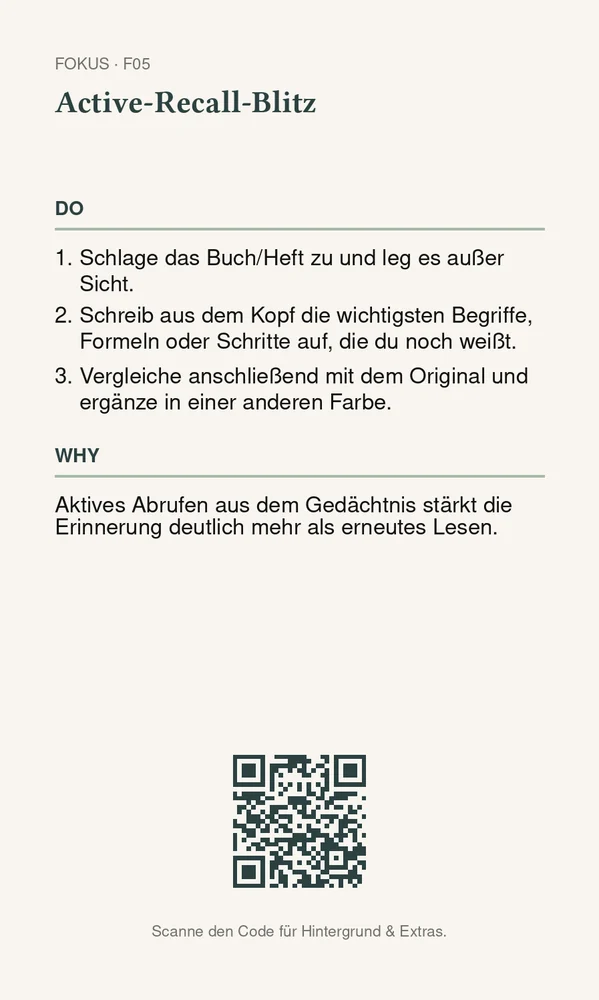 FOKUS · F05

Active-Recall-Blitz

DO

1. Schlage das Buch/Heft zu und leg es außer Sicht.
2. Schreib aus dem Kopf die wichtigsten Begriffe, Formeln oder Schritte auf, die du noch weißt.
3. Vergleiche anschließend mit dem Original und ergänze in einer anderen Farbe.

WHY

Aktives Abrufen aus dem Gedächtnis stärkt die Erinnerung deutlich mehr als erneutes Lesen.

Scanne den Code für Hintergrund & Extras.